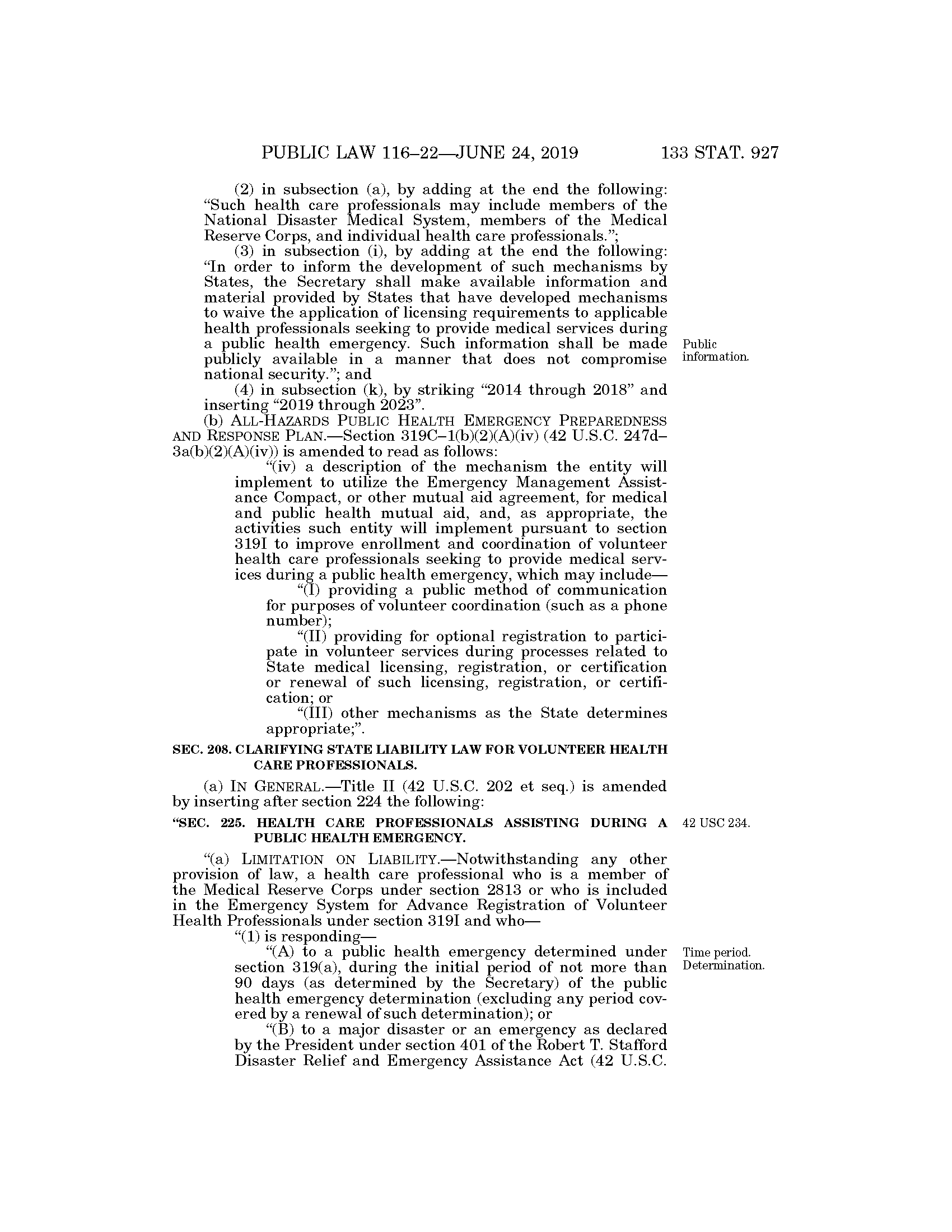 PUBLIC LAW 116–22—JUNE 24, 2019 133 STAT. 927

(2) in subsection (a), by adding at the end the following: "Such health care professionals may include members of the National Disaster Medical System, members of the Medical Reserve Corps, and individual health care professionals.";

(3) in subsection (i), by adding at the end the following: "In order to inform the development of such mechanisms by States, the Secretary shall make available information and material provided by States that have developed mechanisms to waive the application of licensing requirements to applicable health professionals seeking to provide medical services during a public health emergency. Such information shall be made publicly available in a manner that does not compromise national security."; and

Public information.

(4) in subsection (k), by striking "2014 through 2018" and inserting "2019 through 2023".

(b) ALL-HAZARDS PUBLIC HEALTH EMERGENCY PREPAREDNESS AND RESPONSE PLAN.—Section 319C–1(b)(2)(A)(iv) (42 U.S.C. 247d–3a(b)(2)(A)(iv)) is amended to read as follows:

"(iv) a description of the mechanism the entity will implement to utilize the Emergency Management Assistance Compact, or other mutual aid agreement, for medical and public health mutual aid, and, as appropriate, the activities such entity will implement pursuant to section 319I to improve enrollment and coordination of volunteer health care professionals seeking to provide medical services during a public health emergency, which may include—

"(I) providing a public method of communication for purposes of volunteer coordination (such as a phone number);

"(II) providing for optional registration to participate in volunteer services during processes related to State medical licensing, registration, or certification or renewal of such licensing, registration, or certification; or

"(III) other mechanisms as the State determines appropriate;".

SEC. 208. CLARIFYING STATE LIABILITY LAW FOR VOLUNTEER HEALTH CARE PROFESSIONALS.

(a) IN GENERAL.—Title II (42 U.S.C. 202 et seq.) is amended by inserting after section 224 the following:

"SEC. 225. HEALTH CARE PROFESSIONALS ASSISTING DURING A PUBLIC HEALTH EMERGENCY.

42 USC 234.

"(a) LIMITATION ON LIABILITY.—Notwithstanding any other provision of law, a health care professional who is a member of the Medical Reserve Corps under section 2813 or who is included in the Emergency System for Advance Registration of Volunteer Health Professionals under section 319I and who—

"(1) is responding—

"(A) to a public health emergency determined under section 319(a), during the initial period of not more than 90 days (as determined by the Secretary) of the public health emergency determination (excluding any period covered by a renewal of such determination); or

Time period. Determination.

"(B) to a major disaster or an emergency as declared by the President under section 401 of the Robert T. Stafford Disaster Relief and Emergency Assistance Act (42 U.S.C.